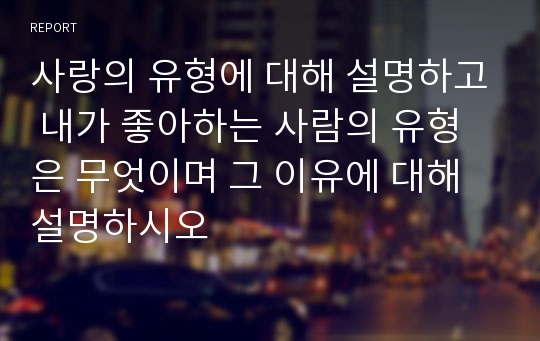 REPORT

사랑의 유형에 대해 설명하고 내가 좋아하는 사람의 유형은 무엇이며 그 이유에 대해 설명하시오